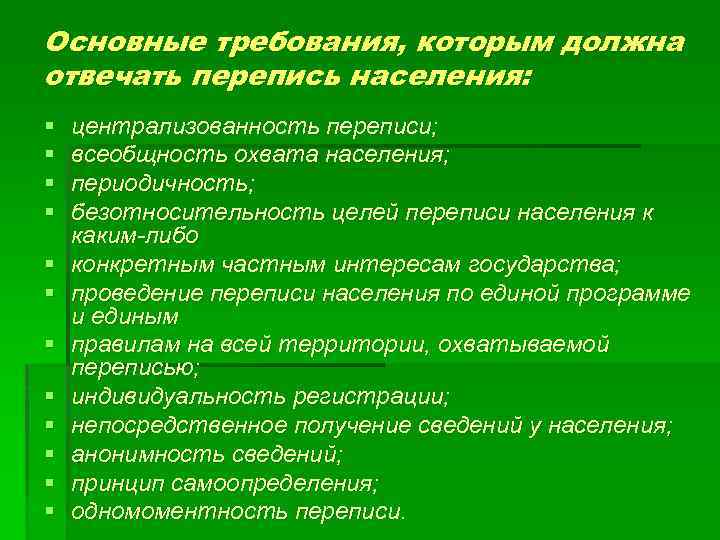 Основные требования, которым должна отвечать перепись населения:

- централизованность переписи;
- всеобщность охвата населения;
- периодичность;
- безотносительность целей переписи населения к каким-либо
- конкретным частным интересам государства;
- проведение переписи населения по единой программе и единым
- правилам на всей территории, охватываемой переписью;
- индивидуальность регистрации;
- непосредственное получение сведений у населения;
- анонимность сведений;
- принцип самоопределения;
- одномоментность переписи.